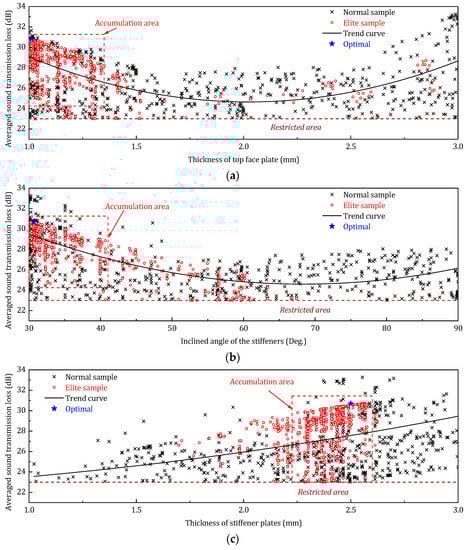 Averaged sound transmission loss (dB)
34
32
30
28
26
24
22
Accumulation area
Normal sample
Elite sample
Trend curve
Optimal
Restricted area
1.0
1.5
2.0
2.5
3.0
Thickness of top face plate (mm)
(a)

Averaged sound transmission loss (dB)
34
32
30
28
26
24
22
Accumulation area
Normal sample
Elite sample
Trend curve
Optimal
Restricted area
30
40
50
60
70
80
90
Inclined angle of the stiffeners (Deg.)
(b)

Averaged sound transmission loss (dB)
34
32
30
28
26
24
22
Normal sample
Elite sample
Trend curve
Optimal
Accumulation area
Restricted area
1.0
1.5
2.0
2.5
3.0
Thickness of stiffener plates (mm)
(c)